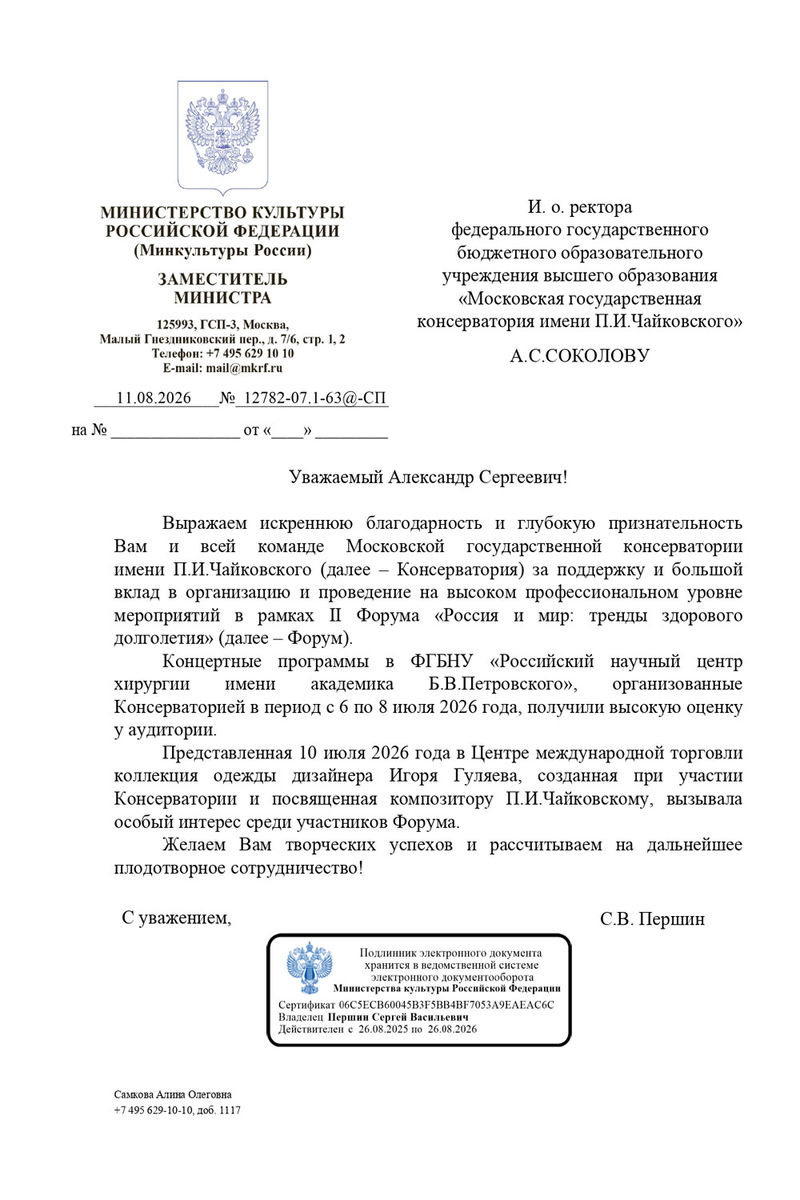 МИНИСТЕРСТВО КУЛЬТУРЫ РОССИЙСКОЙ ФЕДЕРАЦИИ
(Минкультуры России)

ЗАМЕСТИТЕЛЬ МИНИСТРА

125993, ГСП-3, Москва,
Малый Гнездниковский пер., д. 7/6, стр. 1, 2
Телефон: +7 495 629 10 10
E-mail: mail@mkrf.ru

11.08.2026 № 12782-07.1-63@-СП

на № _______________ от «____» ________

И. о. ректора
федерального государственного
бюджетного образовательного
учреждения высшего образования
«Московская государственная
консерватория имени П.И.Чайковского»

А.С.СОКОЛОВУ

Уважаемый Александр Сергеевич!

Выражаем искреннюю благодарность и глубокую признательность Вам и всей команде Московской государственной консерватории имени П.И.Чайковского (далее – Консерватория) за поддержку и большой вклад в организацию и проведение на высоком профессиональном уровне мероприятий в рамках II Форума «Россия и мир: тренды здорового долголетия» (далее – Форум).

Концертные программы в ФГБНУ «Российский научный центр хирургии имени академика Б.В.Петровского», организованные Консерваторией в период с 6 по 8 июля 2026 года, получили высокую оценку у аудитории.

Представленная 10 июля 2026 года в Центре международной торговли коллекция одежды дизайнера Игоря Гуляева, созданная при участии Консерватории и посвященная композитору П.И.Чайковскому, вызывала особый интерес среди участников Форума.

Желаем Вам творческих успехов и рассчитываем на дальнейшее плодотворное сотрудничество!

С уважением,

С.В. Першин

Подлинник электронного документа хранится в ведомственной системе электронного документооборота
Министерства культуры Российской Федерации
Сертификат 06C5ECB60045B3F5BB4BF7053A9EAEAC6C
Владелец Першин Сергей Васильевич
Действителен с 26.08.2025 по 26.08.2026

Самкова Алина Олеговна
+7 495 629-10-10, доб. 1117